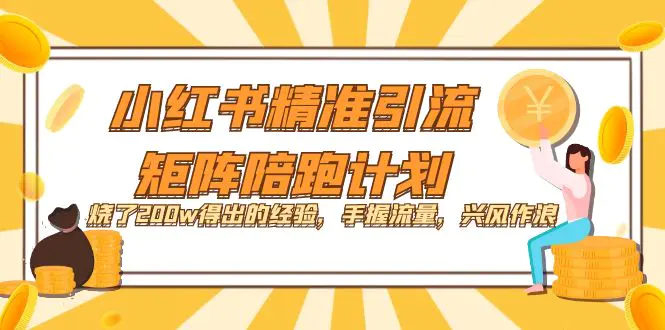 小红书精准引流
矩阵陪跑计划
烧了200w得出的经验，手握流量，兴风作浪

¥